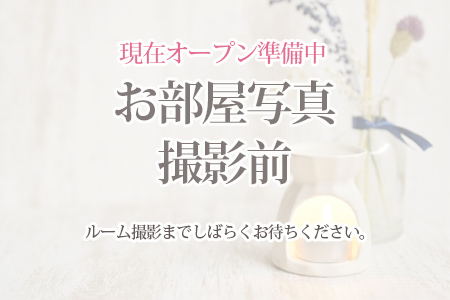 現在オープン準備中

お部屋写真
撮影前

ルーム撮影までしばらくお待ちください。